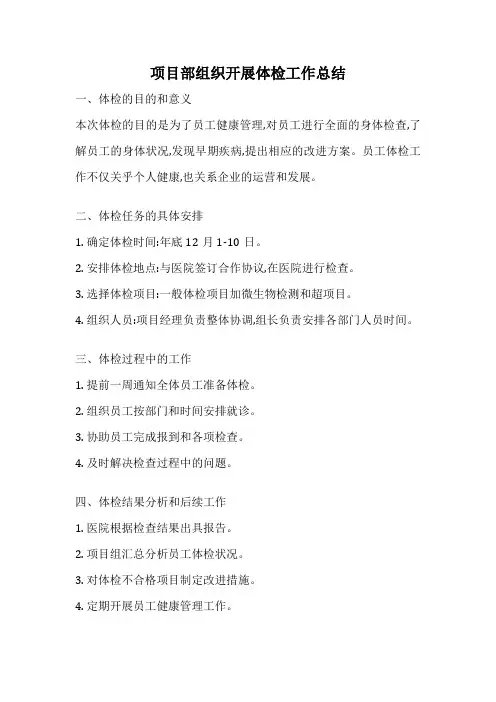 项目部组织开展体检工作总结

一、体检的目的和意义

本次体检的目的是为了员工健康管理,对员工进行全面的身体检查,了解员工的身体状况,发现早期疾病,提出相应的改进方案。员工体检工作不仅关乎个人健康,也关系企业的运营和发展。

二、体检任务的具体安排

1. 确定体检时间:年底 12 月 1-10 日。

2. 安排体检地点:与医院签订合作协议,在医院进行检查。

3. 选择体检项目:一般体检项目加微生物检测和超项目。

4. 组织人员:项目经理负责整体协调,组长负责安排各部门人员时间。

三、体检过程中的工作

1. 提前一周通知全体员工准备体检。

2. 组织员工按部门和时间安排就诊。

3. 协助员工完成报到和各项检查。

4. 及时解决检查过程中的问题。

四、体检结果分析和后续工作

1. 医院根据检查结果出具报告。

2. 项目组汇总分析员工体检状况。

3. 对体检不合格项目制定改进措施。

4. 定期开展员工健康管理工作。